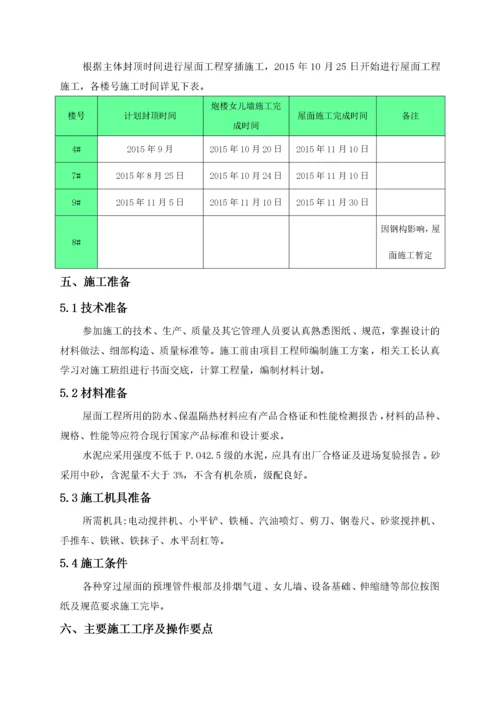 根据主体封顶时间进行屋面工程穿插施工，2015 年 10 月 25 日开始进行屋面工程施工，各楼号施工时间详见下表。

| 楼号 | 计划封顶时间 | 炮楼女儿墙施工完成时间 | 屋面施工完成时间 | 备注 |
|---|---|---|---|---|
| 4# | 2015 年 9 月 | 2015 年 10 月 20 日 | 2015 年 11 月 10 日 | |
| 7# | 2015 年 8 月 25 日 | 2015 年 10 月 24 日 | 2015 年 11 月 10 日 | |
| 9# | 2015 年 11 月 5 日 | 2015 年 11 月 10 日 | 2015 年 11 月 30 日 | |
| 8# | | | | 因钢构影响，屋面施工暂定 |

五、施工准备

5.1 技术准备

参加施工的技术、生产、质量及其它管理人员要认真熟悉图纸、规范，掌握设计的材料做法、细部构造、质量标准等。施工前由项目工程师编制施工方案，相关工长认真学习对施工班组进行书面交底，计算工程量，编制材料计划。

5.2 材料准备

屋面工程所用的防水、保温隔热材料应有产品合格证和性能检测报告，材料的品种、规格、性能等应符合现行国家产品标准和设计要求。

水泥应采用强度不低于 P.O42.5 级的水泥，应具有出厂合格证及进场复验报告。砂采用中砂，含泥量不大于 3%，不含有机杂质，级配良好。

5.3 施工机具准备

所需机具：电动搅拌机、小平铲、铁桶、汽油喷灯、剪刀、钢卷尺、砂浆搅拌机、手推车、铁锹、铁抹子、水平刮杠等。

5.4 施工条件

各种穿过屋面的预埋管件根部及排烟气道、女儿墙、设备基础、伸缩缝等部位按图纸及规范要求施工完毕。

六、主要施工工序及操作要点